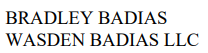 BRADLEY BADIAS
WASDEN BADIAS LLC